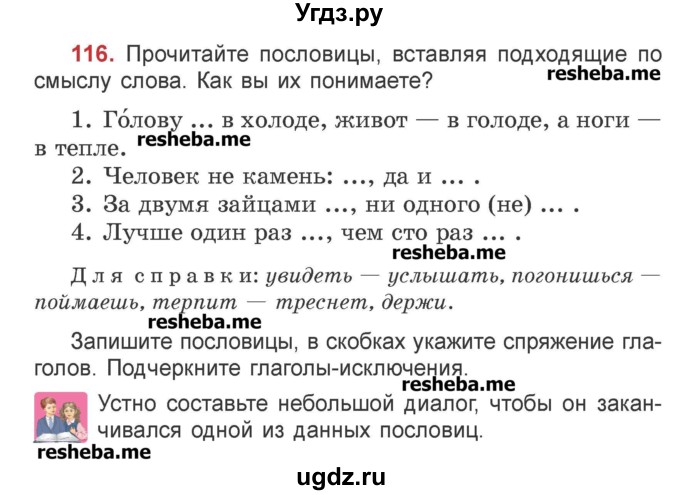 Угдз.ру

116. Прочитайте пословицы, вставляя подходящие по смыслу слова. Как вы их понимаете? resheba.me

1. Го́лову ... в холоде, живот — в голоде, а ноги — в тепле. resheba.me
2. Человек не камень: ..., да и ... .
3. За двумя зайцами ..., ни одного (не) ... .
4. Лучше один раз ..., чем сто раз ... .
resheba.me
Для справки: увидеть — услышать, погонишься — поймаешь, терпит — треснет, держи.
resheba.me
Запишите пословицы, в скобках укажите спряжение глаголов. Подчеркните глаголы-исключения.
resheba.me
Устно составьте небольшой диалог, чтобы он заканчивался одной из данных пословиц.
resheba.me
ugdz.ru